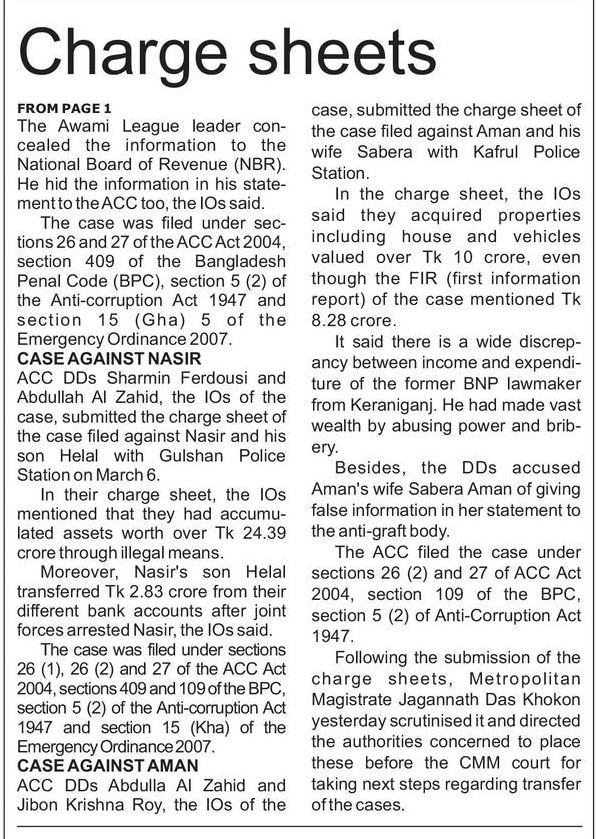 Charge sheets

FROM PAGE 1
The Awami League leader concealed the information to the National Board of Revenue (NBR). He hid the information in his statement to the ACC too, the IOs said.

The case was filed under sections 26 and 27 of the ACC Act 2004, section 409 of the Bangladesh Penal Code (BPC), section 5 (2) of the Anti-corruption Act 1947 and section 15 (Gha) 5 of the Emergency Ordinance 2007.

CASE AGAINST NASIR
ACC DDs Sharmin Ferdousi and Abdullah Al Zahid, the IOs of the case, submitted the charge sheet of the case filed against Nasir and his son Helal with Gulshan Police Station on March 6.

In their charge sheet, the IOs mentioned that they had accumulated assets worth over Tk 24.39 crore through illegal means.

Moreover, Nasir's son Helal transferred Tk 2.83 crore from their different bank accounts after joint forces arrested Nasir, the IOs said.

The case was filed under sections 26 (1), 26 (2) and 27 of the ACC Act 2004, sections 409 and 109 of the BPC, section 5 (2) of the Anti-corruption Act 1947 and section 15 (Kha) of the Emergency Ordinance 2007.

CASE AGAINST AMAN
ACC DDs Abdulla Al Zahid and Jibon Krishna Roy, the IOs of the case, submitted the charge sheet of the case filed against Aman and his wife Sabera with Kafrul Police Station.

In the charge sheet, the IOs said they acquired properties including house and vehicles valued over Tk 10 crore, even though the FIR (first information report) of the case mentioned Tk 8.28 crore.

It said there is a wide discrepancy between income and expenditure of the former BNP lawmaker from Keraniganj. He had made vast wealth by abusing power and bribery.

Besides, the DDs accused Aman's wife Sabera Aman of giving false information in her statement to the anti-graft body.

The ACC filed the case under sections 26 (2) and 27 of ACC Act 2004, section 109 of the BPC, section 5 (2) of Anti-Corruption Act 1947.

Following the submission of the charge sheets, Metropolitan Magistrate Jagannath Das Khokon yesterday scrutinised it and directed the authorities concerned to place these before the CMM court for taking next steps regarding transfer of the cases.